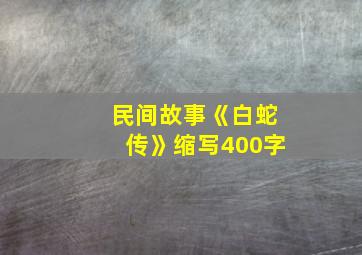 民间故事《白蛇传》缩写400字